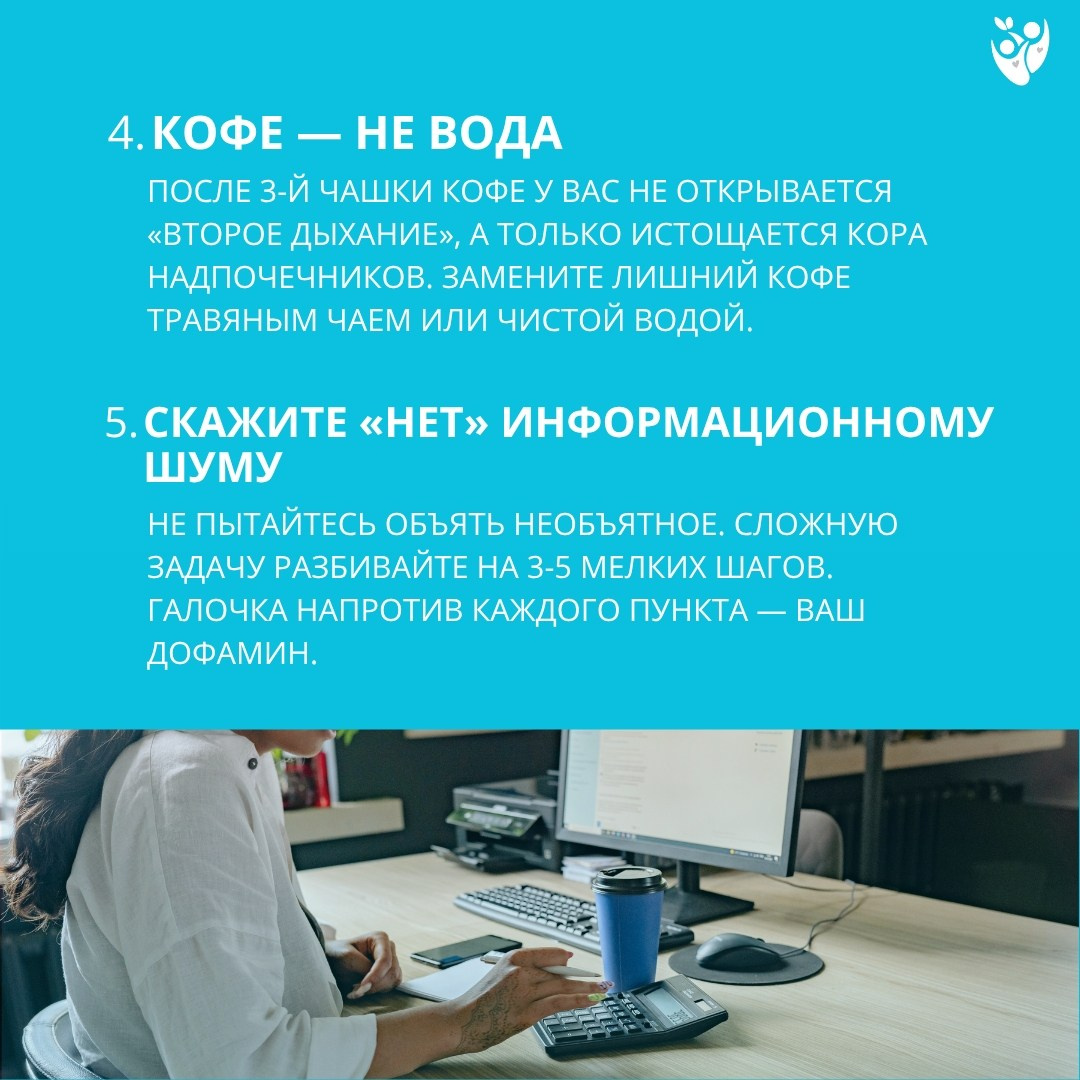 4. КОФЕ — НЕ ВОДА

ПОСЛЕ 3-Й ЧАШКИ КОФЕ У ВАС НЕ ОТКРЫВАЕТСЯ «ВТОРОЕ ДЫХАНИЕ», А ТОЛЬКО ИСТОЩАЕТСЯ КОРА НАДПОЧЕЧНИКОВ. ЗАМЕНИТЕ ЛИШНИЙ КОФЕ ТРАВЯНЫМ ЧАЕМ ИЛИ ЧИСТОЙ ВОДОЙ.

5. СКАЖИТЕ «НЕТ» ИНФОРМАЦИОННОМУ ШУМУ

НЕ ПЫТАЙТЕСЬ ОБЪЯТЬ НЕОБЪЯТНОЕ. СЛОЖНУЮ ЗАДАЧУ РАЗБИВАЙТЕ НА 3-5 МЕЛКИХ ШАГОВ. ГАЛОЧКА НАПРОТИВ КАЖДОГО ПУНКТА — ВАШ ДОФАМИН.